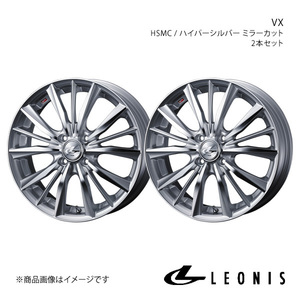 VX
HSMC / ハイパーシルバー ミラーカット
2本セット

※商品画像はイメージです

LEONIS